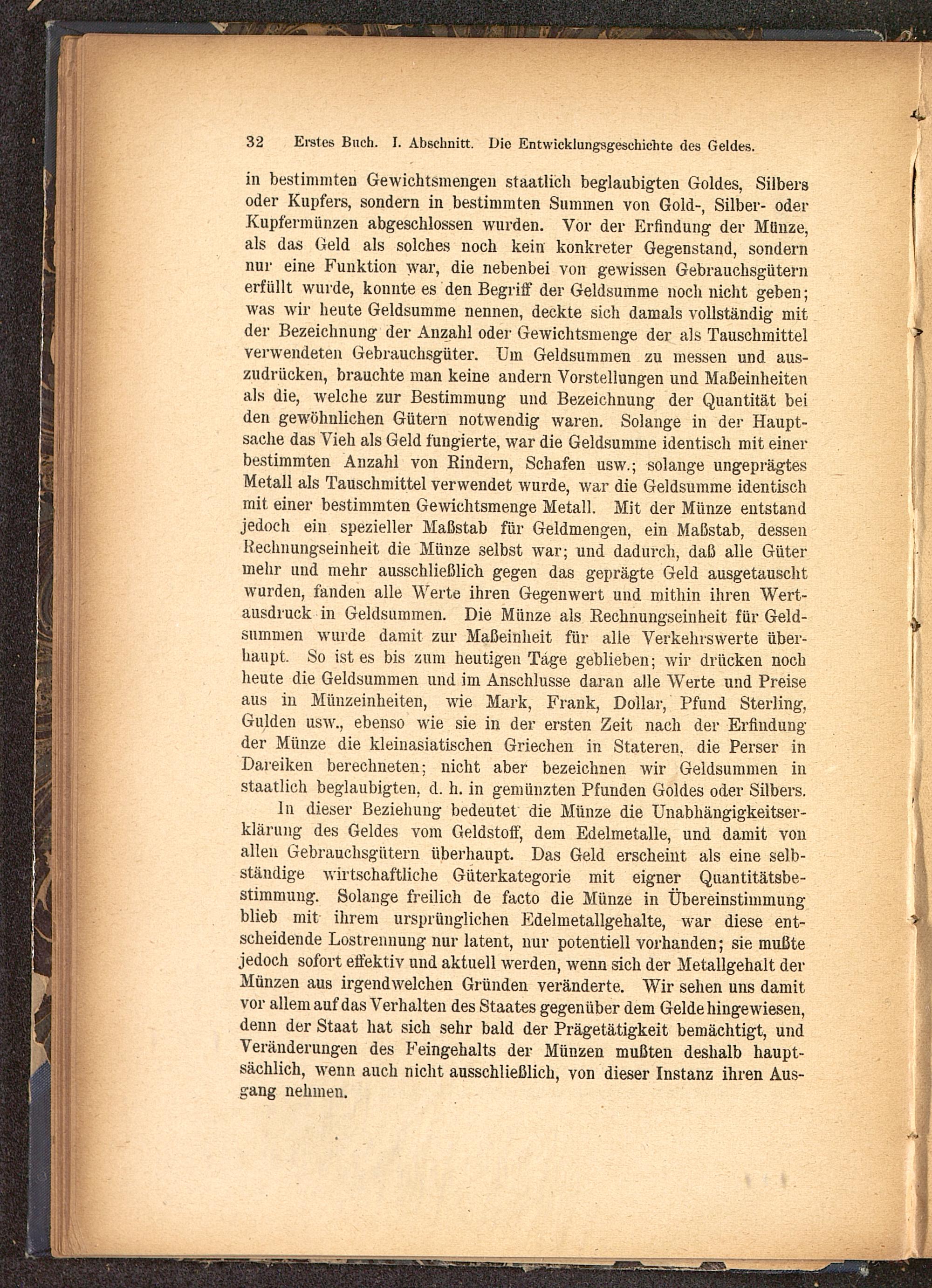 32 Erstes Buch. I. Abschnitt. Die Entwicklungsgeschichte des Geldes.

in bestimmten Gewichtsmengen staatlich beglaubigten Goldes, Silbers oder Kupfers, sondern in bestimmten Summen von Gold-, Silber- oder Kupfermünzen abgeschlossen wurden. Vor der Erfindung der Münze, als das Geld als solches noch kein konkreter Gegenstand, sondern nur eine Funktion war, die nebenbei von gewissen Gebrauchsgütern erfüllt wurde, konnte es den Begriff der Geldsumme noch nicht geben; was wir heute Geldsumme nennen, deckte sich damals vollständig mit der Bezeichnung der Anzahl oder Gewichtsmenge der als Tauschmittel verwendeten Gebrauchsgüter. Um Geldsummen zu messen und auszudrücken, brauchte man keine andern Vorstellungen und Maßeinheiten als die, welche zur Bestimmung und Bezeichnung der Quantität bei den gewöhnlichen Gütern notwendig waren. Solange in der Hauptsache das Vieh als Geld fungierte, war die Geldsumme identisch mit einer bestimmten Anzahl von Rindern, Schafen usw.; solange ungeprägtes Metall als Tauschmittel verwendet wurde, war die Geldsumme identisch mit einer bestimmten Gewichtsmenge Metall. Mit der Münze entstand jedoch ein spezieller Maßstab für Geldmengen, ein Maßstab, dessen Rechnungseinheit die Münze selbst war; und dadurch, daß alle Güter mehr und mehr ausschließlich gegen das geprägte Geld ausgetauscht wurden, fanden alle Werte ihren Gegenwert und mithin ihren Wertausdruck in Geldsummen. Die Münze als Rechnungseinheit für Geldsummen wurde damit zur Maßeinheit für alle Verkehrswerte überhaupt. So ist es bis zum heutigen Tage geblieben; wir drücken noch heute die Geldsummen und im Anschlusse daran alle Werte und Preise aus in Münzeinheiten, wie Mark, Frank, Dollar, Pfund Sterling, Gulden usw., ebenso wie sie in der ersten Zeit nach der Erfindung der Münze die kleinasiatischen Griechen in Stateren, die Perser in Dareiken berechneten; nicht aber bezeichnen wir Geldsummen in staatlich beglaubigten, d. h. in gemünzten Pfunden Goldes oder Silbers.

In dieser Beziehung bedeutet die Münze die Unabhängigkeitserklärung des Geldes vom Geldstoff, dem Edelmetalle, und damit von allen Gebrauchsgütern überhaupt. Das Geld erscheint als eine selbständige wirtschaftliche Güterkategorie mit eigner Quantitätsbestimmung. Solange freilich de facto die Münze in Übereinstimmung blieb mit ihrem ursprünglichen Edelmetallgehalte, war diese entscheidende Lostrennung nur latent, nur potentiell vorhanden; sie mußte jedoch sofort effektiv und aktuell werden, wenn sich der Metallgehalt der Münzen aus irgendwelchen Gründen veränderte. Wir sehen uns damit vor allem auf das Verhalten des Staates gegenüber dem Gelde hingewiesen, denn der Staat hat sich sehr bald der Prägetätigkeit bemächtigt, und Veränderungen des Feingehalts der Münzen mußten deshalb hauptsächlich, wenn auch nicht ausschließlich, von dieser Instanz ihren Ausgang nehmen.